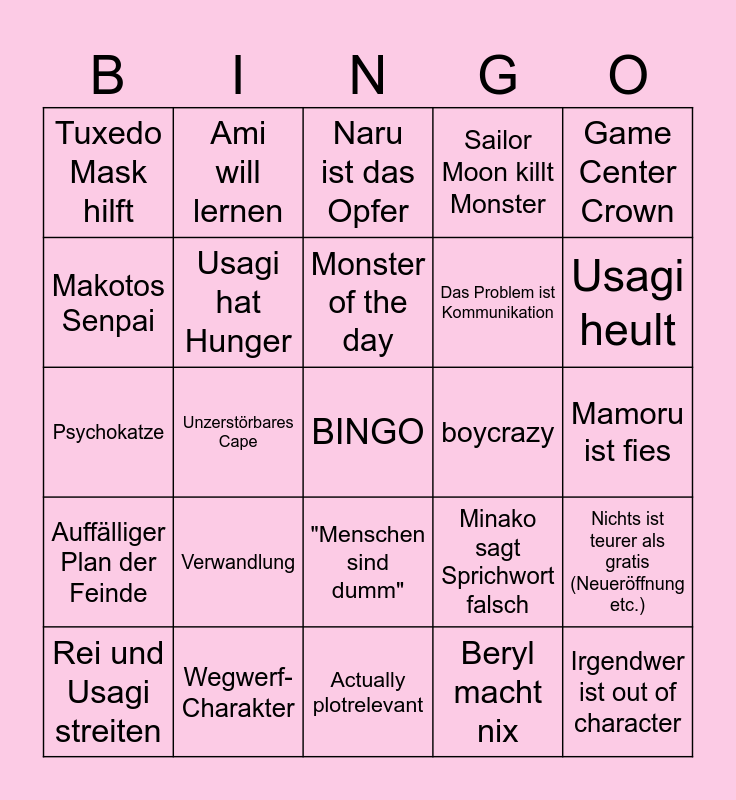 | B | I | N | G | O |
|---|---|---|---|---|
| Tuxedo Mask hilft | Ami will lernen | Naru ist das Opfer | Sailor Moon killt Monster | Game Center Crown |
| Makotos Senpai | Usagi hat Hunger | Monster of the day | Das Problem ist Kommunikation | Usagi heult |
| Psychokatze | Unzerstörbares Cape | BINGO | boycrazy | Mamoru ist fies |
| Auffälliger Plan der Feinde | Verwandlung | "Menschen sind dumm" | Minako sagt Sprichwort falsch | Nichts ist teurer als gratis (Neueröffnung etc.) |
| Rei und Usagi streiten | Wegwerf-Charakter | Actually plotrelevant | Beryl macht nix | Irgendwer ist out of character |